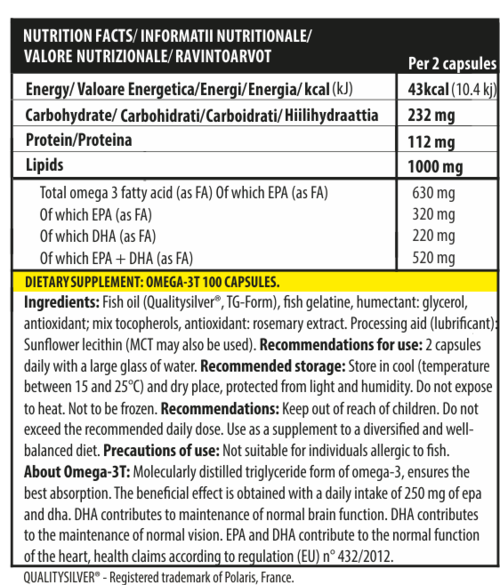 | NUTRITION FACTS/ INFORMATII NUTRITIONALE/ VALORE NUTRIZIONALE/ RAVINTOARVOT | Per 2 capsules |
|---|---|
| Energy/ Valoare Energetica/Energi/Energia/ kcal (kJ) | 43kcal (10.4 kj) |
| Carbohydrate/ Carbohidrati/Carboidrati/ Hiilihydraattia | 232 mg |
| Protein/Proteina | 112 mg |
| Lipids | 1000 mg |
| Total omega 3 fatty acid (as FA) Of which EPA (as FA) | 630 mg |
| Of which EPA (as FA) | 320 mg |
| Of which DHA (as FA) | 220 mg |
| Of which EPA + DHA (as FA) | 520 mg |

DIETARY SUPPLEMENT: OMEGA-3T 100 CAPSULES.

Ingredients: Fish oil (Qualitysilver®, TG-Form), fish gelatine, humectant: glycerol, antioxidant; mix tocopherols, antioxidant: rosemary extract. Processing aid (lubrificant): Sunflower lecithin (MCT may also be used). Recommendations for use: 2 capsules daily with a large glass of water. Recommended storage: Store in cool (temperature between 15 and 25°C) and dry place, protected from light and humidity. Do not expose to heat. Not to be frozen. Recommendations: Keep out of reach of children. Do not exceed the recommended daily dose. Use as a supplement to a diversified and well-balanced diet. Precautions of use: Not suitable for individuals allergic to fish.
About Omega-3T: Molecularly distilled triglyceride form of omega-3, ensures the best absorption. The beneficial effect is obtained with a daily intake of 250 mg of epa and dha. DHA contributes to maintenance of normal brain function. DHA contributes to the maintenance of normal vision. EPA and DHA contribute to the normal function of the heart, health claims according to regulation (EU) n° 432/2012.

QUALITYSILVER® - Registered trademark of Polaris, France.